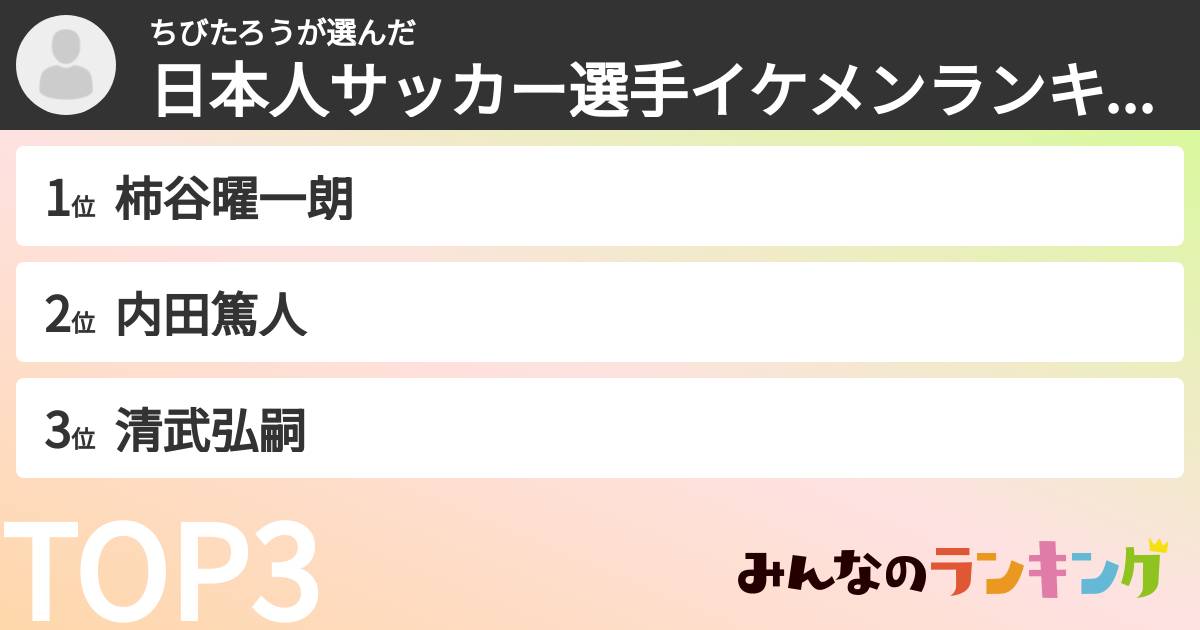 ちびたろうが選んだ
日本人サッカー選手イケメンランキ...

1位 柿谷曜一朗

2位 内田篤人

3位 清武弘嗣

TOP3

みんなのランキング